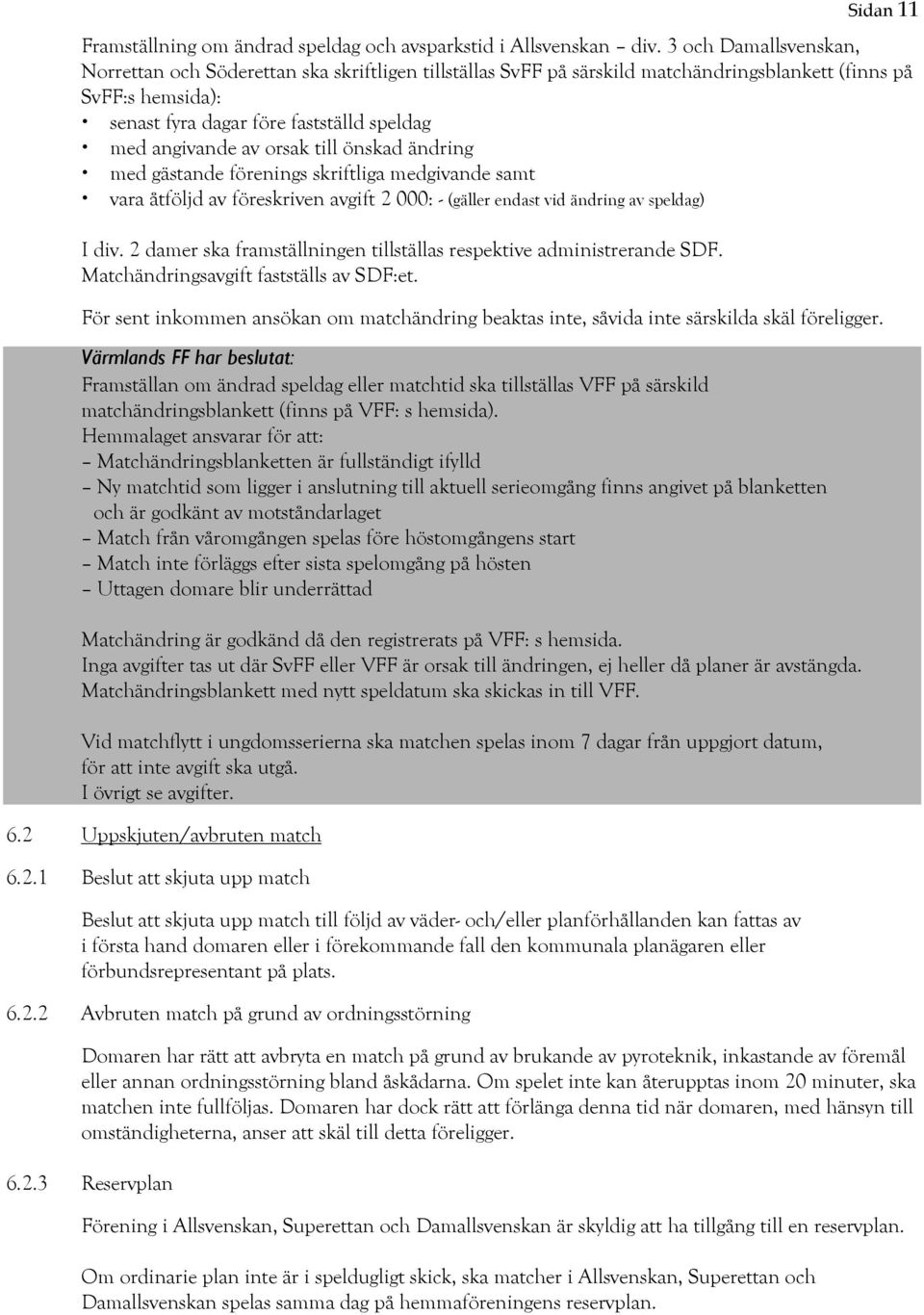 Sidan 11

Framställning om ändrad speldag och avsparkstid i Allsvenskan – div. 3 och Damallsvenskan, Norrettan och Söderettan ska skriftligen tillställas SvFF på särskild matchändringsblankett (finns på SvFF:s hemsida):
• senast fyra dagar före fastställd speldag
• med angivande av orsak till önskad ändring
• med gästande förenings skriftliga medgivande samt
• vara åtföljd av föreskriven avgift 2 000: - (gäller endast vid ändring av speldag)

I div. 2 damer ska framställningen tillställas respektive administrerande SDF. Matchändringsavgift fastställs av SDF:et.

För sent inkommen ansökan om matchändring beaktas inte, såvida inte särskilda skäl föreligger.

Värmlands FF har beslutat:
Framställan om ändrad speldag eller matchtid ska tillställas VFF på särskild matchändringsblankett (finns på VFF: s hemsida).
Hemmalaget ansvarar för att:
– Matchändringsblanketten är fullständigt ifylld
– Ny matchtid som ligger i anslutning till aktuell serieomgång finns angivet på blanketten och är godkänt av motståndarlaget
– Match från våromgången spelas före höstomgångens start
– Match inte förläggs efter sista spelomgång på hösten
– Uttagen domare blir underrättad

Matchändring är godkänd då den registrerats på VFF: s hemsida.
Inga avgifter tas ut där SvFF eller VFF är orsak till ändringen, ej heller då planer är avstängda.
Matchändringsblankett med nytt speldatum ska skickas in till VFF.

Vid matchflytt i ungdomsserierna ska matchen spelas inom 7 dagar från uppgjort datum, för att inte avgift ska utgå.
I övrigt se avgifter.

6.2 Uppskjuten/avbruten match

6.2.1 Beslut att skjuta upp match

Beslut att skjuta upp match till följd av väder- och/eller planförhållanden kan fattas av i första hand domaren eller i förekommande fall den kommunala planägaren eller förbundsrepresentant på plats.

6.2.2 Avbruten match på grund av ordningsstörning

Domaren har rätt att avbryta en match på grund av brukande av pyroteknik, inkastande av föremål eller annan ordningsstörning bland åskådarna. Om spelet inte kan återupptas inom 20 minuter, ska matchen inte fullföljas. Domaren har dock rätt att förlänga denna tid när domaren, med hänsyn till omständigheterna, anser att skäl till detta föreligger.

6.2.3 Reservplan

Förening i Allsvenskan, Superettan och Damallsvenskan är skyldig att ha tillgång till en reservplan.

Om ordinarie plan inte är i speldugligt skick, ska matcher i Allsvenskan, Superettan och Damallsvenskan spelas samma dag på hemmaföreningens reservplan.